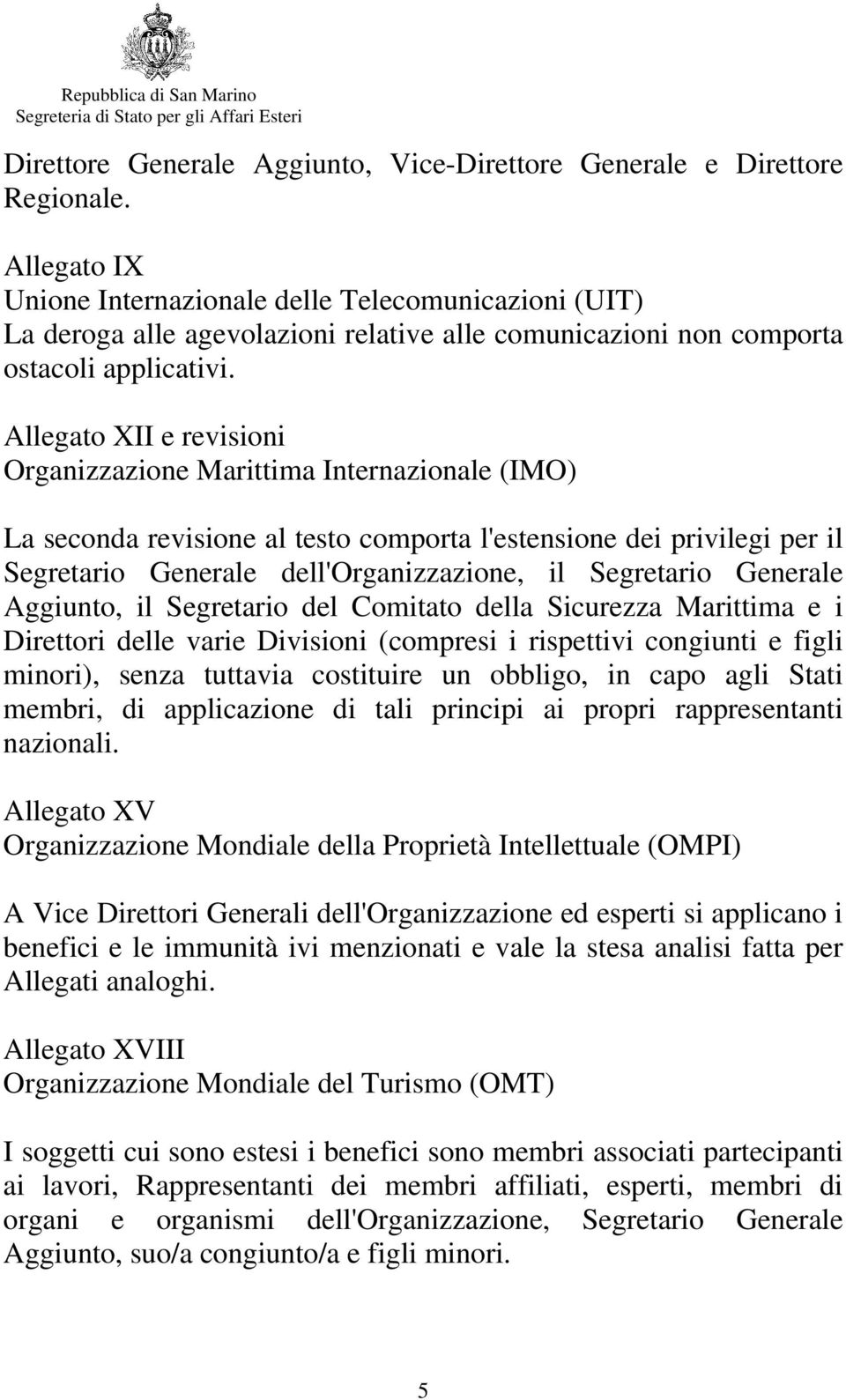 Repubblica di San Marino
Segreteria di Stato per gli Affari Esteri

Direttore Generale Aggiunto, Vice-Direttore Generale e Direttore Regionale.

Allegato IX
Unione Internazionale delle Telecomunicazioni (UIT)
La deroga alle agevolazioni relative alle comunicazioni non comporta ostacoli applicativi.

Allegato XII e revisioni
Organizzazione Marittima Internazionale (IMO)

La seconda revisione al testo comporta l'estensione dei privilegi per il Segretario Generale dell'Organizzazione, il Segretario Generale Aggiunto, il Segretario del Comitato della Sicurezza Marittima e i Direttori delle varie Divisioni (compresi i rispettivi congiunti e figli minori), senza tuttavia costituire un obbligo, in capo agli Stati membri, di applicazione di tali principi ai propri rappresentanti nazionali.

Allegato XV
Organizzazione Mondiale della Proprietà Intellettuale (OMPI)

A Vice Direttori Generali dell'Organizzazione ed esperti si applicano i benefici e le immunità ivi menzionati e vale la stesa analisi fatta per Allegati analoghi.

Allegato XVIII
Organizzazione Mondiale del Turismo (OMT)

I soggetti cui sono estesi i benefici sono membri associati partecipanti ai lavori, Rappresentanti dei membri affiliati, esperti, membri di organi e organismi dell'Organizzazione, Segretario Generale Aggiunto, suo/a congiunto/a e figli minori.

5